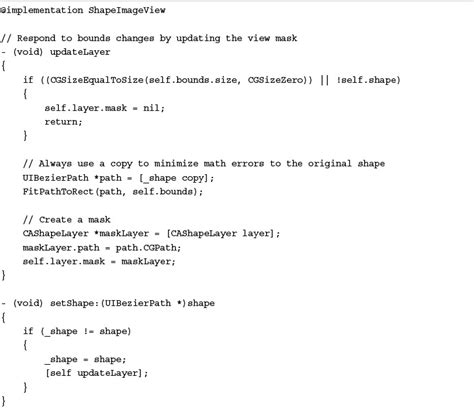 @implementation ShapeImageView

// Respond to bounds changes by updating the view mask
- (void) updateLayer
{
    if ((CGSizeEqualToSize(self.bounds.size, CGSizeZero)) || !self.shape)
    {
        self.layer.mask = nil;
        return;
    }

    // Always use a copy to minimize math errors to the original shape
    UIBezierPath *path = [_shape copy];
    FitPathToRect(path, self.bounds);

    // Create a mask
    CAShapeLayer *maskLayer = [CAShapeLayer layer];
    maskLayer.path = path.CGPath;
    self.layer.mask = maskLayer;
}

- (void) setShape:(UIBezierPath *)shape
{
    if (_shape != shape)
    {
        _shape = shape;
        [self updateLayer];
    }
}